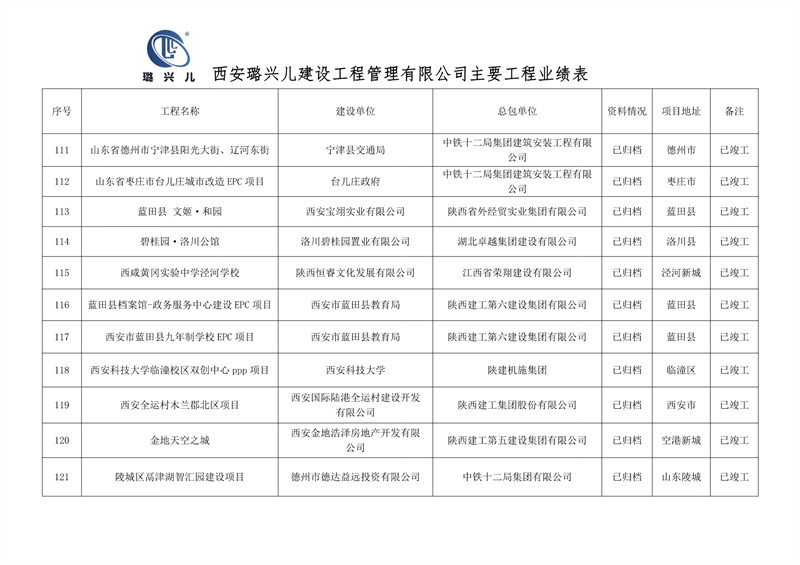 璐兴儿

西安璐兴儿建设工程管理有限公司主要工程业绩表

| 序号 | 工程名称 | 建设单位 | 总包单位 | 资料情况 | 项目地址 | 备注 |
|---|---|---|---|---|---|---|
| 111 | 山东省德州市宁津县阳光大街、辽河东街 | 宁津县交通局 | 中铁十二局集团建筑安装工程有限公司 | 已归档 | 德州市 | 已竣工 |
| 112 | 山东省枣庄市台儿庄城市改造 EPC 项目 | 台儿庄政府 | 中铁十二局集团建筑安装工程有限公司 | 已归档 | 枣庄市 | 已竣工 |
| 113 | 蓝田县 文姬·和园 | 西安宝翊实业有限公司 | 陕西省外经贸实业集团有限公司 | 已归档 | 蓝田县 | 已竣工 |
| 114 | 碧桂园·洛川公馆 | 洛川碧桂园置业有限公司 | 湖北卓越集团建设有限公司 | 已归档 | 洛川县 | 已竣工 |
| 115 | 西咸黄冈实验中学泾河学校 | 陕西恒睿文化发展有限公司 | 江西省荣翔建设有限公司 | 已归档 | 泾河新城 | 已竣工 |
| 116 | 蓝田县档案馆-政务服务中心建设 EPC 项目 | 西安市蓝田县教育局 | 陕西建工第六建设集团有限公司 | 已归档 | 蓝田县 | 已竣工 |
| 117 | 西安市蓝田县九年制学校 EPC 项目 | 西安市蓝田县教育局 | 陕西建工第六建设集团有限公司 | 已归档 | 蓝田县 | 已竣工 |
| 118 | 西安科技大学临潼校区双创中心 ppp 项目 | 西安科技大学 | 陕建机施集团 | 已归档 | 临潼区 | 已竣工 |
| 119 | 西安全运村木兰郡北区项目 | 西安国际陆港全运村建设开发有限公司 | 陕西建工集团股份有限公司 | 已归档 | 西安市 | 已竣工 |
| 120 | 金地天空之城 | 西安金地浩泽房地产开发有限公司 | 陕西建工第五建设集团有限公司 | 已归档 | 空港新城 | 已竣工 |
| 121 | 陵城区鬲津湖智汇园建设项目 | 德州市德达益远投资有限公司 | 中铁十二局集团有限公司 | 已归档 | 山东陵城 | 已竣工 |